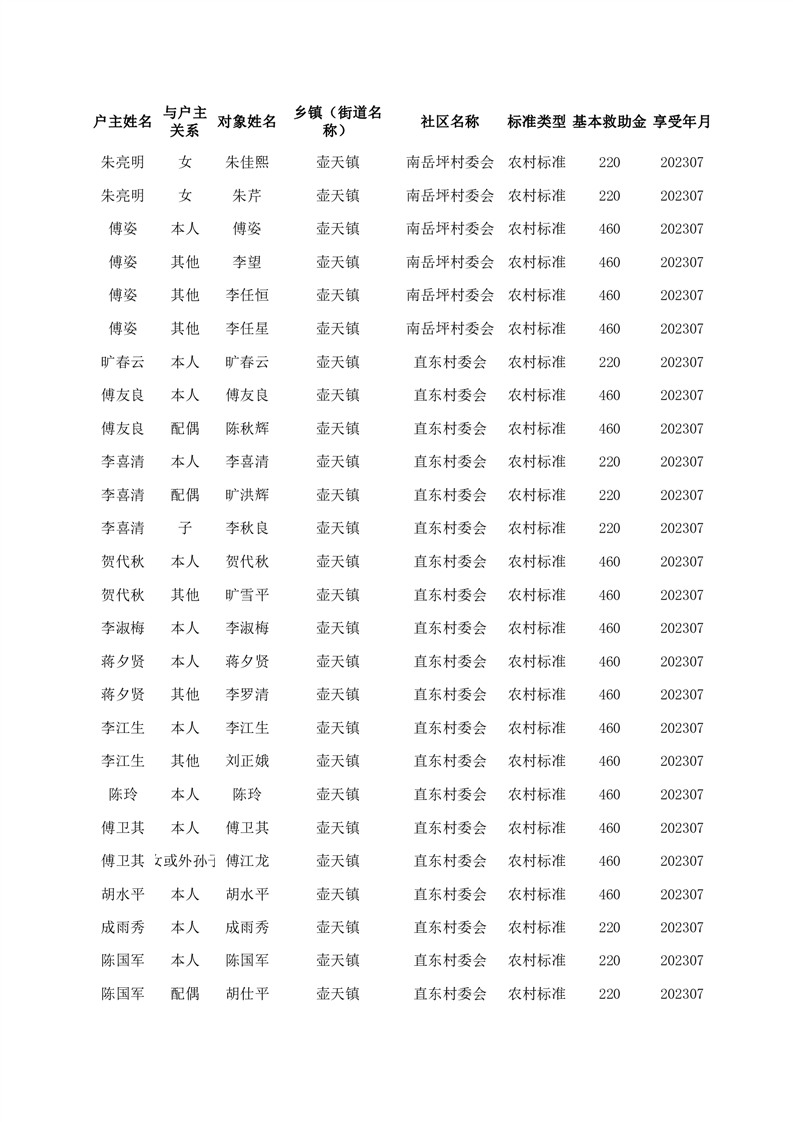 | 户主姓名 | 与户主关系 | 对象姓名 | 乡镇（街道名称） | 社区名称 | 标准类型 | 基本救助金 | 享受年月 |
|---|---|---|---|---|---|---|---|
| 朱亮明 | 女 | 朱佳熙 | 壶天镇 | 南岳坪村委会 | 农村标准 | 220 | 202307 |
| 朱亮明 | 女 | 朱芹 | 壶天镇 | 南岳坪村委会 | 农村标准 | 220 | 202307 |
| 傅姿 | 本人 | 傅姿 | 壶天镇 | 南岳坪村委会 | 农村标准 | 460 | 202307 |
| 傅姿 | 其他 | 李望 | 壶天镇 | 南岳坪村委会 | 农村标准 | 460 | 202307 |
| 傅姿 | 其他 | 李任恒 | 壶天镇 | 南岳坪村委会 | 农村标准 | 460 | 202307 |
| 傅姿 | 其他 | 李任星 | 壶天镇 | 南岳坪村委会 | 农村标准 | 460 | 202307 |
| 旷春云 | 本人 | 旷春云 | 壶天镇 | 直东村委会 | 农村标准 | 220 | 202307 |
| 傅友良 | 本人 | 傅友良 | 壶天镇 | 直东村委会 | 农村标准 | 460 | 202307 |
| 傅友良 | 配偶 | 陈秋辉 | 壶天镇 | 直东村委会 | 农村标准 | 460 | 202307 |
| 李喜清 | 本人 | 李喜清 | 壶天镇 | 直东村委会 | 农村标准 | 220 | 202307 |
| 李喜清 | 配偶 | 旷洪辉 | 壶天镇 | 直东村委会 | 农村标准 | 220 | 202307 |
| 李喜清 | 子 | 李秋良 | 壶天镇 | 直东村委会 | 农村标准 | 220 | 202307 |
| 贺代秋 | 本人 | 贺代秋 | 壶天镇 | 直东村委会 | 农村标准 | 460 | 202307 |
| 贺代秋 | 其他 | 旷雪平 | 壶天镇 | 直东村委会 | 农村标准 | 460 | 202307 |
| 李淑梅 | 本人 | 李淑梅 | 壶天镇 | 直东村委会 | 农村标准 | 460 | 202307 |
| 蒋夕贤 | 本人 | 蒋夕贤 | 壶天镇 | 直东村委会 | 农村标准 | 460 | 202307 |
| 蒋夕贤 | 其他 | 李罗清 | 壶天镇 | 直东村委会 | 农村标准 | 460 | 202307 |
| 李江生 | 本人 | 李江生 | 壶天镇 | 直东村委会 | 农村标准 | 460 | 202307 |
| 李江生 | 其他 | 刘正娥 | 壶天镇 | 直东村委会 | 农村标准 | 460 | 202307 |
| 陈玲 | 本人 | 陈玲 | 壶天镇 | 直东村委会 | 农村标准 | 460 | 202307 |
| 傅卫其 | 本人 | 傅卫其 | 壶天镇 | 直东村委会 | 农村标准 | 460 | 202307 |
| 傅卫其 | 女或外孙子 | 傅江龙 | 壶天镇 | 直东村委会 | 农村标准 | 460 | 202307 |
| 胡水平 | 本人 | 胡水平 | 壶天镇 | 直东村委会 | 农村标准 | 460 | 202307 |
| 成雨秀 | 本人 | 成雨秀 | 壶天镇 | 直东村委会 | 农村标准 | 220 | 202307 |
| 陈国军 | 本人 | 陈国军 | 壶天镇 | 直东村委会 | 农村标准 | 220 | 202307 |
| 陈国军 | 配偶 | 胡仕平 | 壶天镇 | 直东村委会 | 农村标准 | 220 | 202307 |